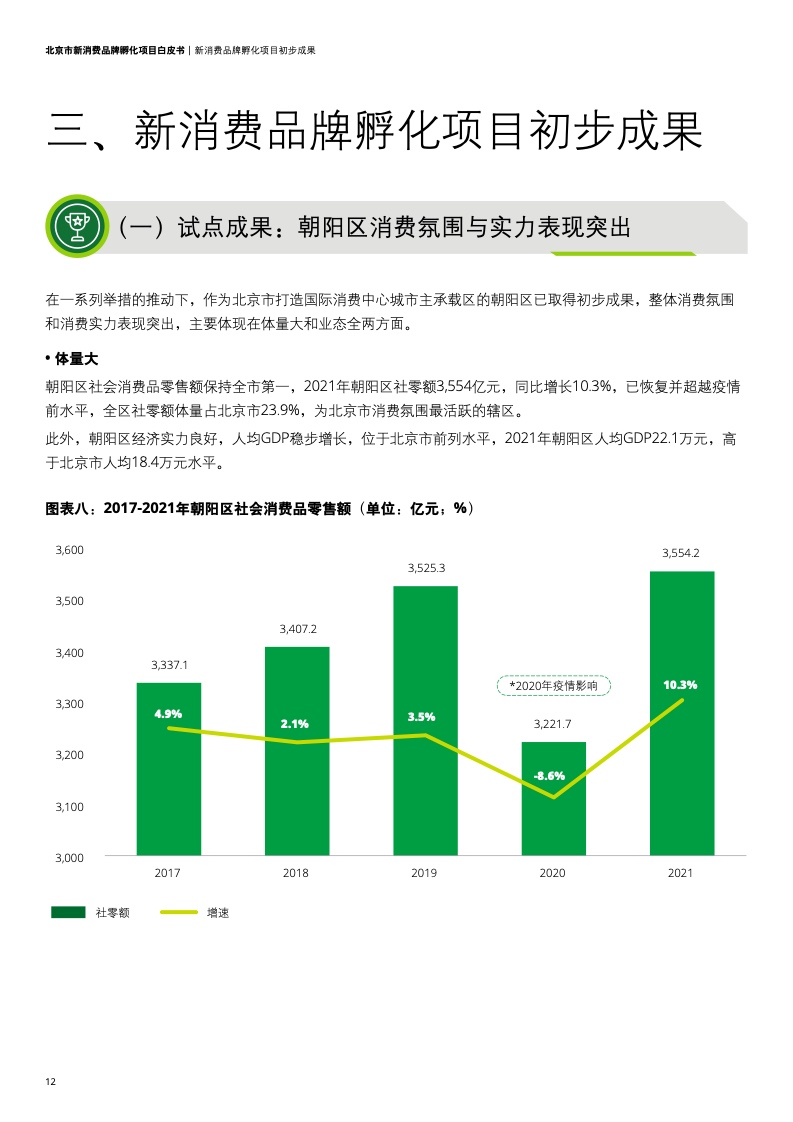 北京市新消费品牌孵化项目白皮书 | 新消费品牌孵化项目初步成果

三、新消费品牌孵化项目初步成果

（一）试点成果：朝阳区消费氛围与实力表现突出

在一系列举措的推动下，作为北京市打造国际消费中心城市主承载区的朝阳区已取得初步成果，整体消费氛围和消费实力表现突出，主要体现在体量大和业态全两方面。

• 体量大

朝阳区社会消费品零售额保持全市第一，2021年朝阳区社零额3,554亿元，同比增长10.3%，已恢复并超越疫情前水平，全区社零额体量占北京市23.9%，为北京市消费氛围最活跃的辖区。

此外，朝阳区经济实力良好，人均GDP稳步增长，位于北京市前列水平，2021年朝阳区人均GDP22.1万元，高于北京市人均18.4万元水平。

图表八：2017-2021年朝阳区社会消费品零售额（单位：亿元；%）

3,600
3,500
3,400
3,300
3,200
3,100
3,000

3,337.1
4.9%
3,407.2
2.1%
3,525.3
3.5%
*2020年疫情影响
3,221.7
-8.6%
3,554.2
10.3%

2017
2018
2019
2020
2021

社零额
增速

12